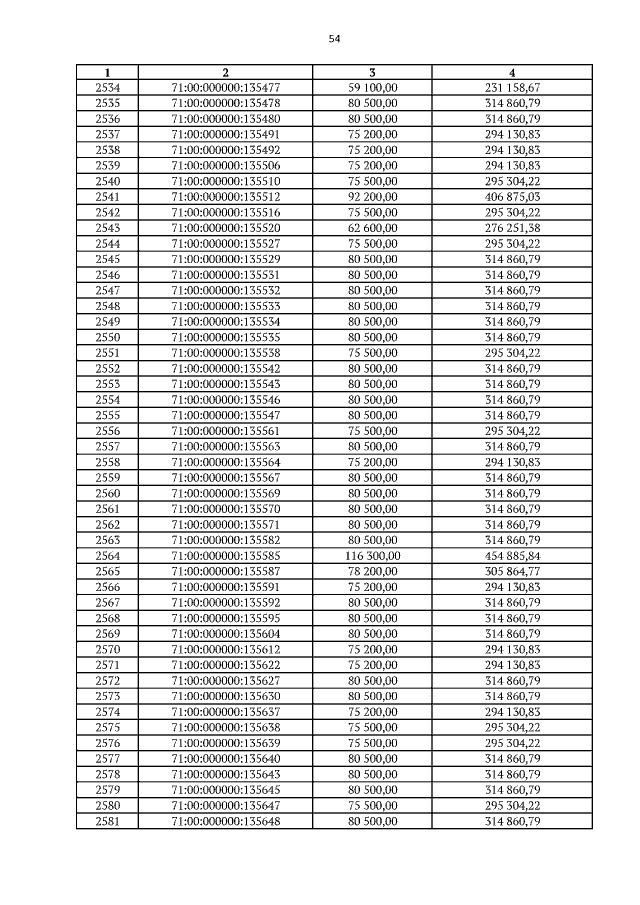 54

| 1 | 2 | 3 | 4 |
|---|---|---|---|
| 2534 | 71:00:000000:135477 | 59 100,00 | 231 158,67 |
| 2535 | 71:00:000000:135478 | 80 500,00 | 314 860,79 |
| 2536 | 71:00:000000:135480 | 80 500,00 | 314 860,79 |
| 2537 | 71:00:000000:135491 | 75 200,00 | 294 130,83 |
| 2538 | 71:00:000000:135492 | 75 200,00 | 294 130,83 |
| 2539 | 71:00:000000:135506 | 75 200,00 | 294 130,83 |
| 2540 | 71:00:000000:135510 | 75 500,00 | 295 304,22 |
| 2541 | 71:00:000000:135512 | 92 200,00 | 406 875,03 |
| 2542 | 71:00:000000:135516 | 75 500,00 | 295 304,22 |
| 2543 | 71:00:000000:135520 | 62 600,00 | 276 251,38 |
| 2544 | 71:00:000000:135527 | 75 500,00 | 295 304,22 |
| 2545 | 71:00:000000:135529 | 80 500,00 | 314 860,79 |
| 2546 | 71:00:000000:135531 | 80 500,00 | 314 860,79 |
| 2547 | 71:00:000000:135532 | 80 500,00 | 314 860,79 |
| 2548 | 71:00:000000:135533 | 80 500,00 | 314 860,79 |
| 2549 | 71:00:000000:135534 | 80 500,00 | 314 860,79 |
| 2550 | 71:00:000000:135535 | 80 500,00 | 314 860,79 |
| 2551 | 71:00:000000:135538 | 75 500,00 | 295 304,22 |
| 2552 | 71:00:000000:135542 | 80 500,00 | 314 860,79 |
| 2553 | 71:00:000000:135543 | 80 500,00 | 314 860,79 |
| 2554 | 71:00:000000:135546 | 80 500,00 | 314 860,79 |
| 2555 | 71:00:000000:135547 | 80 500,00 | 314 860,79 |
| 2556 | 71:00:000000:135561 | 75 500,00 | 295 304,22 |
| 2557 | 71:00:000000:135563 | 80 500,00 | 314 860,79 |
| 2558 | 71:00:000000:135564 | 75 200,00 | 294 130,83 |
| 2559 | 71:00:000000:135567 | 80 500,00 | 314 860,79 |
| 2560 | 71:00:000000:135569 | 80 500,00 | 314 860,79 |
| 2561 | 71:00:000000:135570 | 80 500,00 | 314 860,79 |
| 2562 | 71:00:000000:135571 | 80 500,00 | 314 860,79 |
| 2563 | 71:00:000000:135582 | 80 500,00 | 314 860,79 |
| 2564 | 71:00:000000:135585 | 116 300,00 | 454 885,84 |
| 2565 | 71:00:000000:135587 | 78 200,00 | 305 864,77 |
| 2566 | 71:00:000000:135591 | 75 200,00 | 294 130,83 |
| 2567 | 71:00:000000:135592 | 80 500,00 | 314 860,79 |
| 2568 | 71:00:000000:135595 | 80 500,00 | 314 860,79 |
| 2569 | 71:00:000000:135604 | 80 500,00 | 314 860,79 |
| 2570 | 71:00:000000:135612 | 75 200,00 | 294 130,83 |
| 2571 | 71:00:000000:135622 | 75 200,00 | 294 130,83 |
| 2572 | 71:00:000000:135627 | 80 500,00 | 314 860,79 |
| 2573 | 71:00:000000:135630 | 80 500,00 | 314 860,79 |
| 2574 | 71:00:000000:135637 | 75 200,00 | 294 130,83 |
| 2575 | 71:00:000000:135638 | 75 500,00 | 295 304,22 |
| 2576 | 71:00:000000:135639 | 75 500,00 | 295 304,22 |
| 2577 | 71:00:000000:135640 | 80 500,00 | 314 860,79 |
| 2578 | 71:00:000000:135643 | 80 500,00 | 314 860,79 |
| 2579 | 71:00:000000:135645 | 80 500,00 | 314 860,79 |
| 2580 | 71:00:000000:135647 | 75 500,00 | 295 304,22 |
| 2581 | 71:00:000000:135648 | 80 500,00 | 314 860,79 |